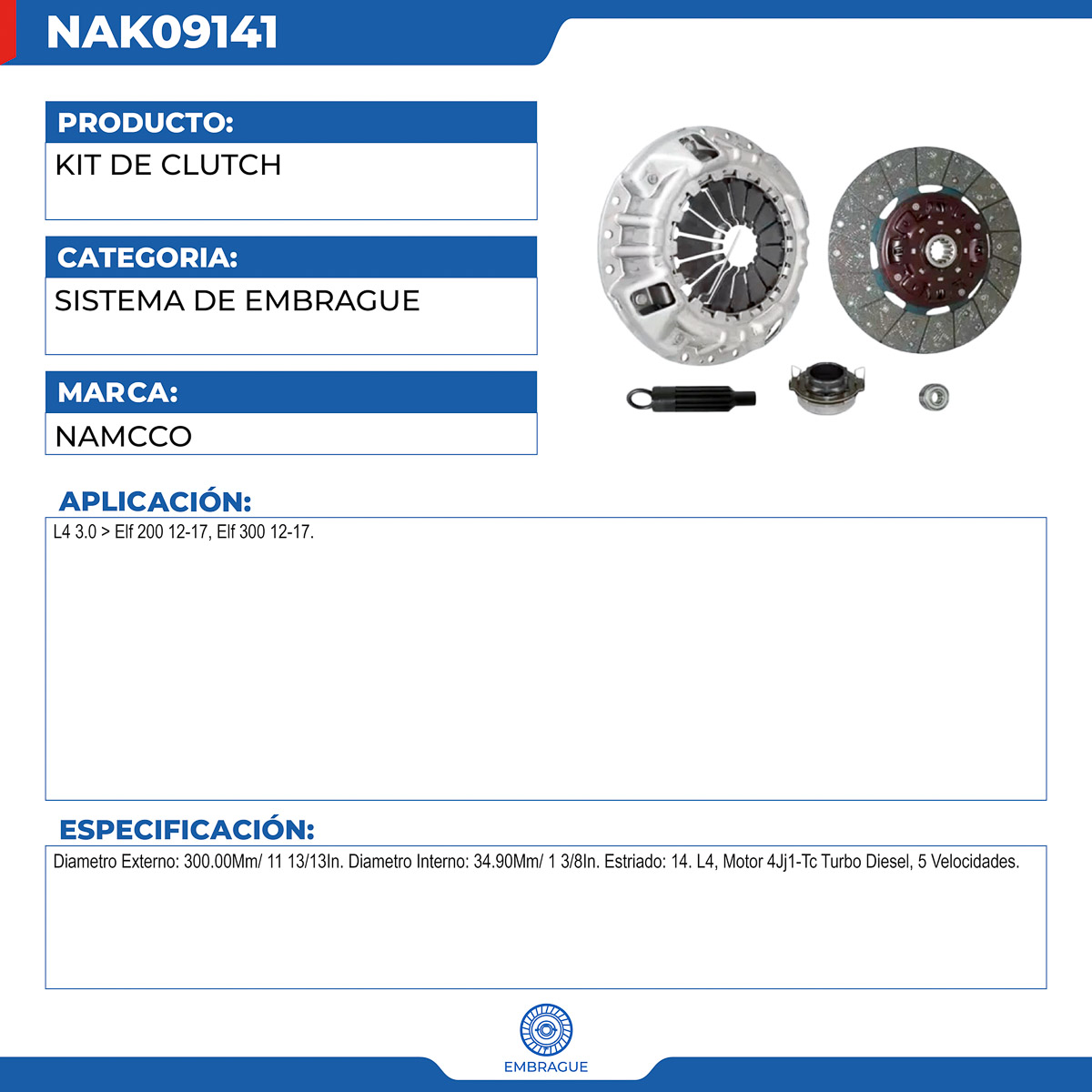 NAK09141

PRODUCTO:

KIT DE CLUTCH

CATEGORIA:

SISTEMA DE EMBRAGUE

MARCA:

NAMCCO

APLICACIÓN:

L4 3.0 > Elf 200 12-17, Elf 300 12-17.

ESPECIFICACIÓN:

Diametro Externo: 300.00Mm/ 11 13/13In. Diametro Interno: 34.90Mm/ 1 3/8In. Estriado: 14. L4, Motor 4Jj1-Tc Turbo Diesel, 5 Velocidades.

EMBRAGUE